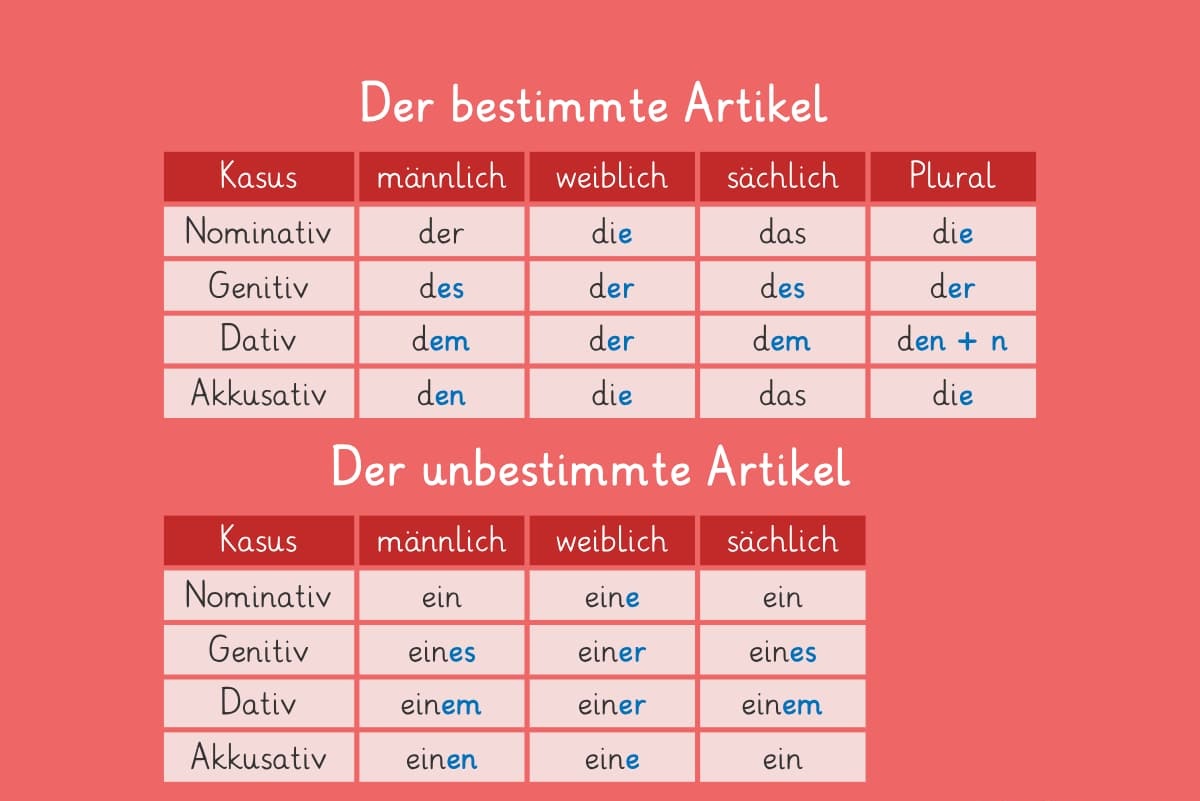 Der bestimmte Artikel

| Kasus | männlich | weiblich | sächlich | Plural |
|---|---|---|---|---|
| Nominativ | der | die | das | die |
| Genitiv | des | der | des | der |
| Dativ | dem | der | dem | den + n |
| Akkusativ | den | die | das | die |

Der unbestimmte Artikel

| Kasus | männlich | weiblich | sächlich |
|---|---|---|---|
| Nominativ | ein | eine | ein |
| Genitiv | eines | einer | eines |
| Dativ | einem | einer | einem |
| Akkusativ | einen | eine | ein |